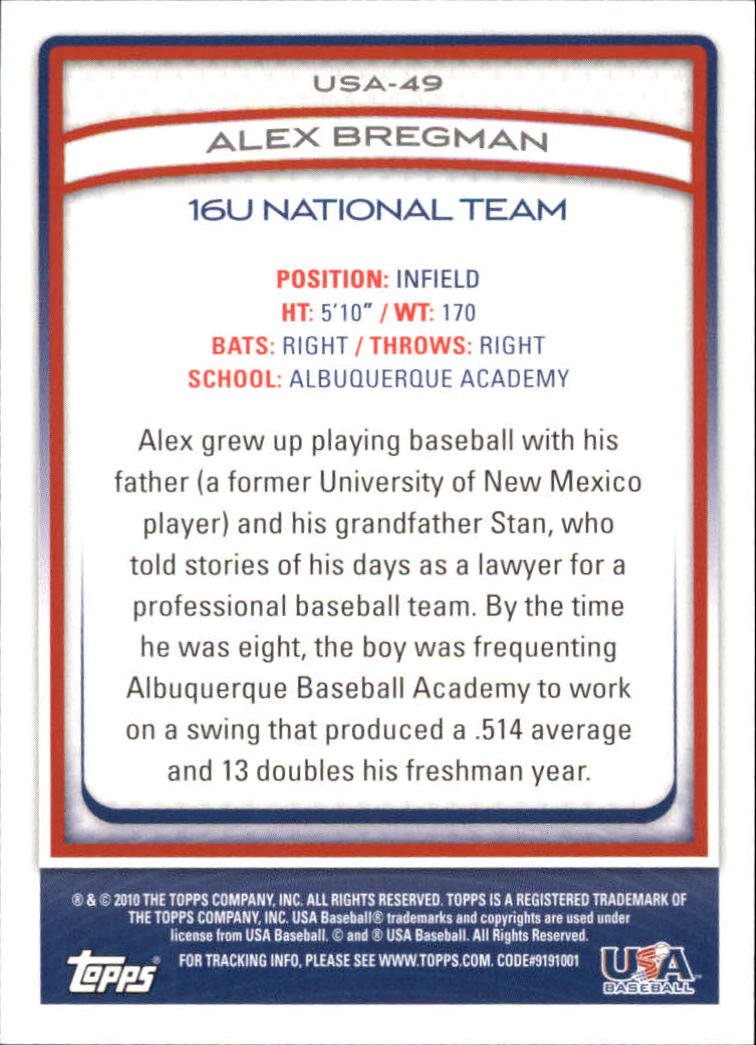 USA-49

ALEX BREGMAN

16U NATIONAL TEAM

POSITION: INFIELD
HT: 5'10" / WT: 170
BATS: RIGHT / THROWS: RIGHT
SCHOOL: ALBUQUERQUE ACADEMY

Alex grew up playing baseball with his father (a former University of New Mexico player) and his grandfather Stan, who told stories of his days as a lawyer for a professional baseball team. By the time he was eight, the boy was frequenting Albuquerque Baseball Academy to work on a swing that produced a .514 average and 13 doubles his freshman year.

® & © 2010 THE TOPPS COMPANY, INC. ALL RIGHTS RESERVED. TOPPS IS A REGISTERED TRADEMARK OF THE TOPPS COMPANY, INC. USA Baseball® trademarks and copyrights are used under license from USA Baseball. © and ® USA Baseball. All Rights Reserved.

topps

FOR TRACKING INFO, PLEASE SEE WWW.TOPPS.COM. CODE#9191001

USA BASEBALL